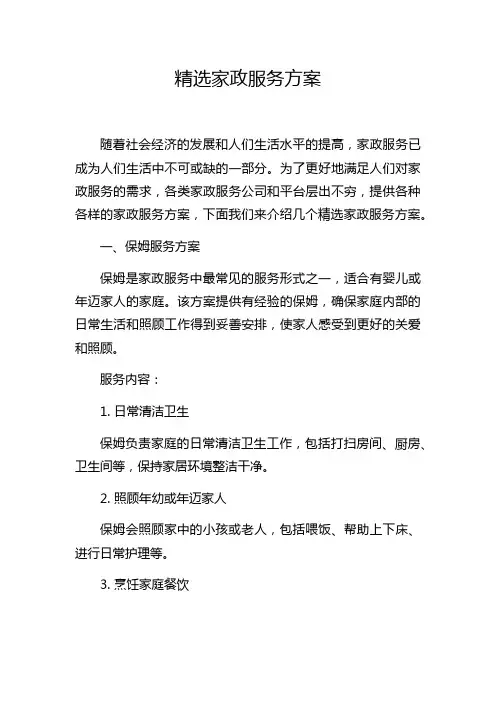 精选家政服务方案

随着社会经济的发展和人们生活水平的提高，家政服务已成为人们生活中不可或缺的一部分。为了更好地满足人们对家政服务的需求，各类家政服务公司和平台层出不穷，提供各种各样的家政服务方案，下面我们来介绍几个精选家政服务方案。

一、保姆服务方案

保姆是家政服务中最常见的服务形式之一，适合有婴儿或年迈家人的家庭。该方案提供有经验的保姆，确保家庭内部的日常生活和照顾工作得到妥善安排，使家人感受到更好的关爱和照顾。

服务内容：

1. 日常清洁卫生

保姆负责家庭的日常清洁卫生工作，包括打扫房间、厨房、卫生间等，保持家居环境整洁干净。

2. 照顾年幼或年迈家人

保姆会照顾家中的小孩或老人，包括喂饭、帮助上下床、进行日常护理等。

3. 烹饪家庭餐饮